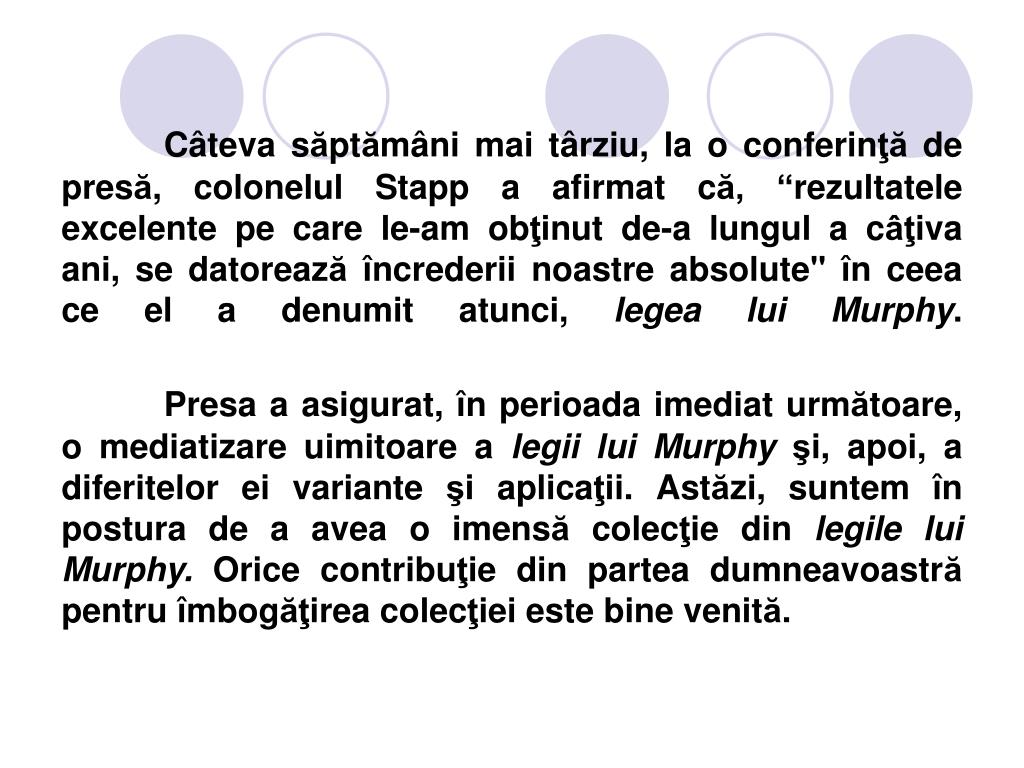 Câteva săptămâni mai târziu, la o conferinţă de presă, colonelul Stapp a afirmat că, “rezultatele excelente pe care le-am obţinut de-a lungul a câţiva ani, se datorează încrederii noastre absolute" în ceea ce el a denumit atunci, legea lui Murphy.

Presa a asigurat, în perioada imediat următoare, o mediatizare uimitoare a legii lui Murphy şi, apoi, a diferitelor ei variante şi aplicaţii. Astăzi, suntem în postura de a avea o imensă colecţie din legile lui Murphy. Orice contribuţie din partea dumneavoastră pentru îmbogăţirea colecţiei este bine venită.